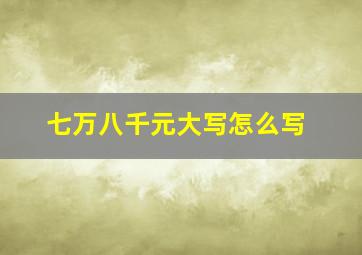 七万八千元大写怎么写